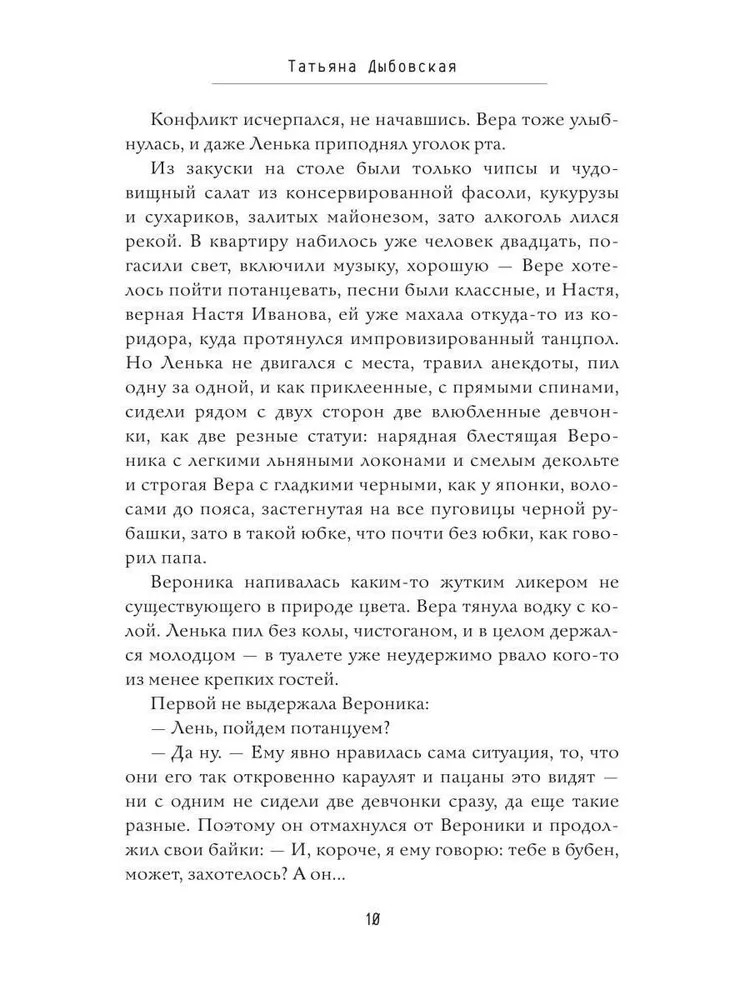 Татьяна Дыбовская

Конфликт исчерпался, не начавшись. Вера тоже улыбнулась, и даже Ленька приподнял уголок рта.

Из закуски на столе были только чипсы и чудовищный салат из консервированной фасоли, кукурузы и сухариков, залитых майонезом, зато алкоголь лился рекой. В квартиру набилось уже человек двадцать, погасили свет, включили музыку, хорошую — Вере хотелось пойти потанцевать, песни были классные, и Настя, верная Настя Иванова, ей уже махала откуда-то из коридора, куда протянулся импровизированный танцпол. Но Ленька не двигался с места, травил анекдоты, пил одну за одной, и как приклеенные, с прямыми спинами, сидели рядом с двух сторон две влюбленные девчонки, как две резные статуи: нарядная блестящая Вероника с легкими льняными локонами и смелым декольте и строгая Вера с гладкими черными, как у японки, волосами до пояса, застегнутая на все пуговицы черной рубашки, зато в такой юбке, что почти без юбки, как говорил папа.

Вероника напивалась каким-то жутким ликером не существующего в природе цвета. Вера тянула водку с колой. Ленька пил без колы, чистоганом, и в целом держался молодцом — в туалете уже неудержимо рвало кого-то из менее крепких гостей.

Первой не выдержала Вероника:

— Лень, пойдем потанцуем?

— Да ну. — Ему явно нравилась сама ситуация, то, что они его так откровенно караулят и пацаны это видят — ни с одним не сидели две девчонки сразу, да еще такие разные. Поэтому он отмахнулся от Вероники и продолжил свои байки: — И, короче, я ему говорю: тебе в бубен, может, захотелось? А он...

10